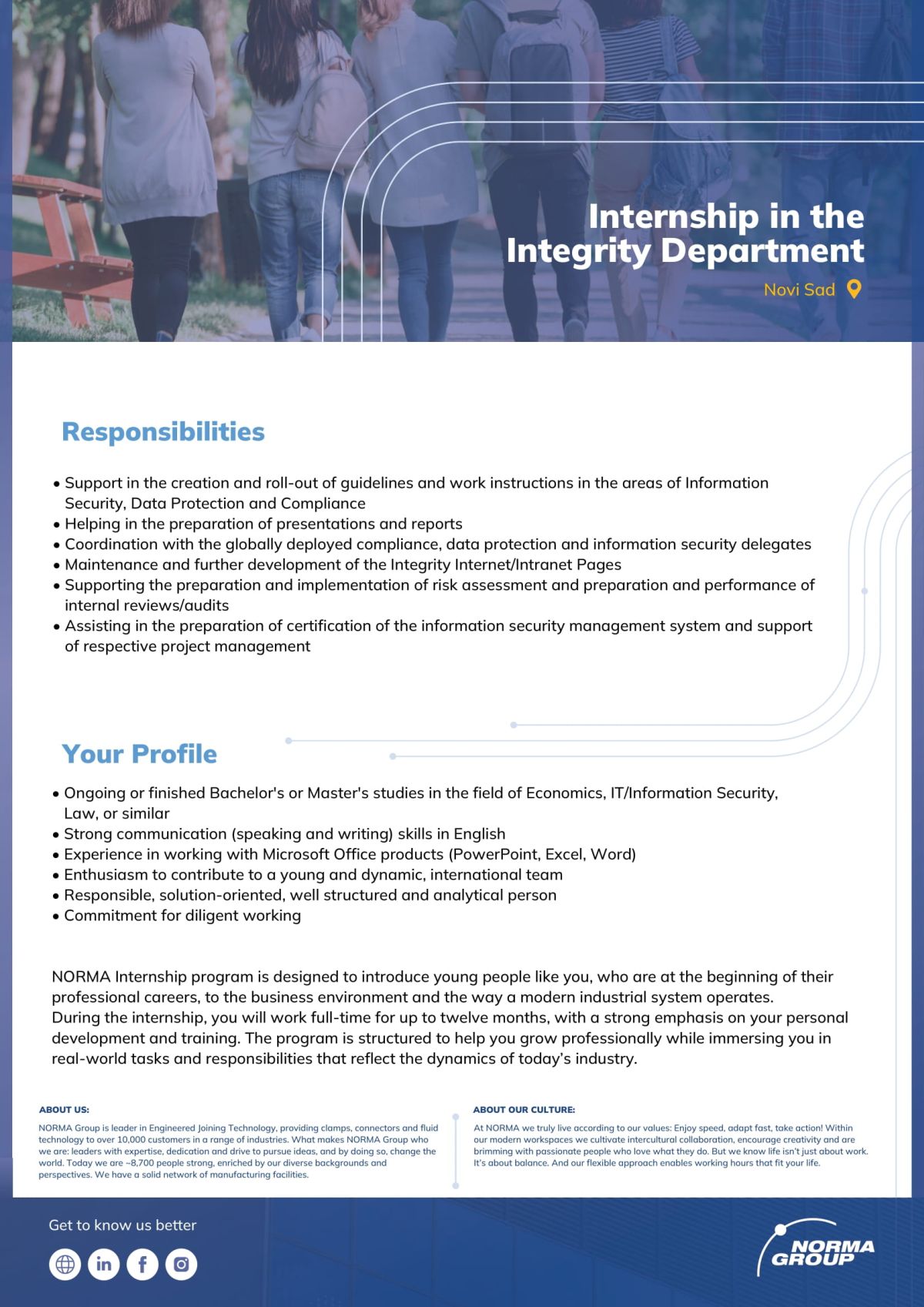 Internship in the Integrity Department

Novi Sad

Responsibilities

• Support in the creation and roll-out of guidelines and work instructions in the areas of Information Security, Data Protection and Compliance
• Helping in the preparation of presentations and reports
• Coordination with the globally deployed compliance, data protection and information security delegates
• Maintenance and further development of the Integrity Internet/Intranet Pages
• Supporting the preparation and implementation of risk assessment and preparation and performance of internal reviews/audits
• Assisting in the preparation of certification of the information security management system and support of respective project management

Your Profile

• Ongoing or finished Bachelor's or Master's studies in the field of Economics, IT/Information Security, Law, or similar
• Strong communication (speaking and writing) skills in English
• Experience in working with Microsoft Office products (PowerPoint, Excel, Word)
• Enthusiasm to contribute to a young and dynamic, international team
• Responsible, solution-oriented, well structured and analytical person
• Commitment for diligent working

NORMA Internship program is designed to introduce young people like you, who are at the beginning of their professional careers, to the business environment and the way a modern industrial system operates.
During the internship, you will work full-time for up to twelve months, with a strong emphasis on your personal development and training. The program is structured to help you grow professionally while immersing you in real-world tasks and responsibilities that reflect the dynamics of today's industry.

ABOUT US:

NORMA Group is leader in Engineered Joining Technology, providing clamps, connectors and fluid technology to over 10,000 customers in a range of industries. What makes NORMA Group who we are: leaders with expertise, dedication and drive to pursue ideas, and by doing so, change the world. Today we are ~8,700 people strong, enriched by our diverse backgrounds and perspectives. We have a solid network of manufacturing facilities.

ABOUT OUR CULTURE:

At NORMA we truly live according to our values: Enjoy speed, adapt fast, take action! Within our modern workspaces we cultivate intercultural collaboration, encourage creativity and are brimming with passionate people who love what they do. But we know life isn't just about work. It's about balance. And our flexible approach enables working hours that fit your life.

Get to know us better

NORMA GROUP